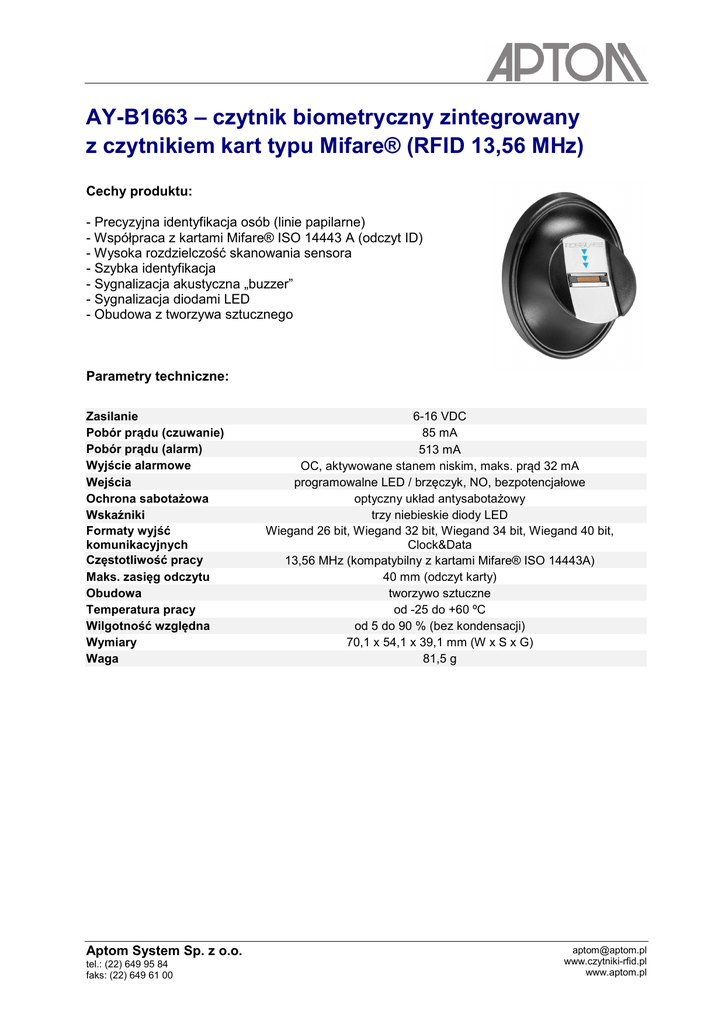 APTOM

AY-B1663 – czytnik biometryczny zintegrowany z czytnikiem kart typu Mifare® (RFID 13,56 MHz)

Cechy produktu:

- Precyzyjna identyfikacja osób (linie papilarne)
- Współpraca z kartami Mifare® ISO 14443 A (odczyt ID)
- Wysoka rozdzielczość skanowania sensora
- Szybka identyfikacja
- Sygnalizacja akustyczna „buzzer"
- Sygnalizacja diodami LED
- Obudowa z tworzywa sztucznego

Parametry techniczne:

| | |
|---|---|
| Zasilanie | 6-16 VDC |
| Pobór prądu (czuwanie) | 85 mA |
| Pobór prądu (alarm) | 513 mA |
| Wyjście alarmowe | OC, aktywowane stanem niskim, maks. prąd 32 mA |
| Wejścia | programowalne LED / brzęczyk, NO, bezpotencjałowe |
| Ochrona sabotażowa | optyczny układ antysabotażowy |
| Wskaźniki | trzy niebieskie diody LED |
| Formaty wyjść komunikacyjnych | Wiegand 26 bit, Wiegand 32 bit, Wiegand 34 bit, Wiegand 40 bit, Clock&Data |
| Częstotliwość pracy | 13,56 MHz (kompatybilny z kartami Mifare® ISO 14443A) |
| Maks. zasięg odczytu | 40 mm (odczyt karty) |
| Obudowa | tworzywo sztuczne |
| Temperatura pracy | od -25 do +60 ºC |
| Wilgotność względna | od 5 do 90 % (bez kondensacji) |
| Wymiary | 70,1 x 54,1 x 39,1 mm (W x S x G) |
| Waga | 81,5 g |

Aptom System Sp. z o.o.
tel.: (22) 649 95 84
faks: (22) 649 61 00

aptom@aptom.pl
www.czytniki-rfid.pl
www.aptom.pl